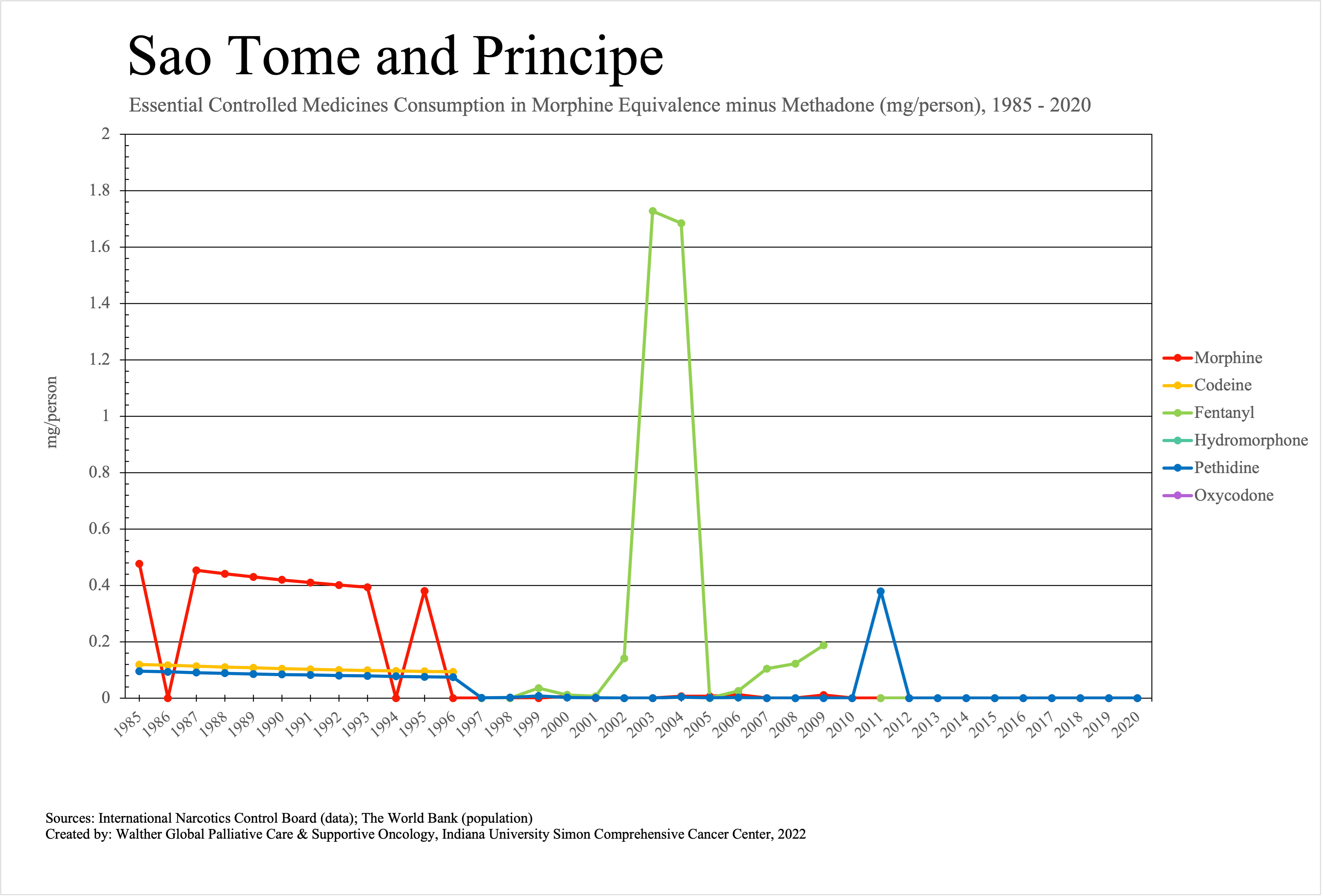 Sao Tome and Principe

Essential Controlled Medicines Consumption in Morphine Equivalence minus Methadone (mg/person), 1985 - 2020

mg/person

2
1.8
1.6
1.4
1.2
1
0.8
0.6
0.4
0.2
0

1985 1986 1987 1988 1989 1990 1991 1992 1993 1994 1995 1996 1997 1998 1999 2000 2001 2002 2003 2004 2005 2006 2007 2008 2009 2010 2011 2012 2013 2014 2015 2016 2017 2018 2019 2020

Morphine
Codeine
Fentanyl
Hydromorphone
Pethidine
Oxycodone

Sources: International Narcotics Control Board (data); The World Bank (population)
Created by: Walther Global Palliative Care & Supportive Oncology, Indiana University Simon Comprehensive Cancer Center, 2022